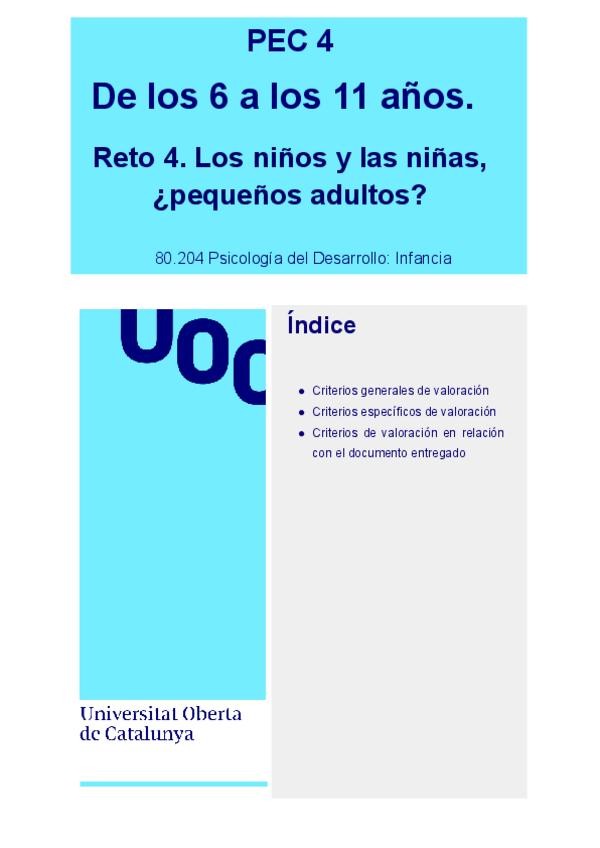 PEC 4

De los 6 a los 11 años.

Reto 4. Los niños y las niñas, ¿pequeños adultos?

80.204 Psicología del Desarrollo: Infancia

UOC

Universitat Oberta de Catalunya

Índice

• Criterios generales de valoración
• Criterios específicos de valoración
• Criterios de valoración en relación con el documento entregado